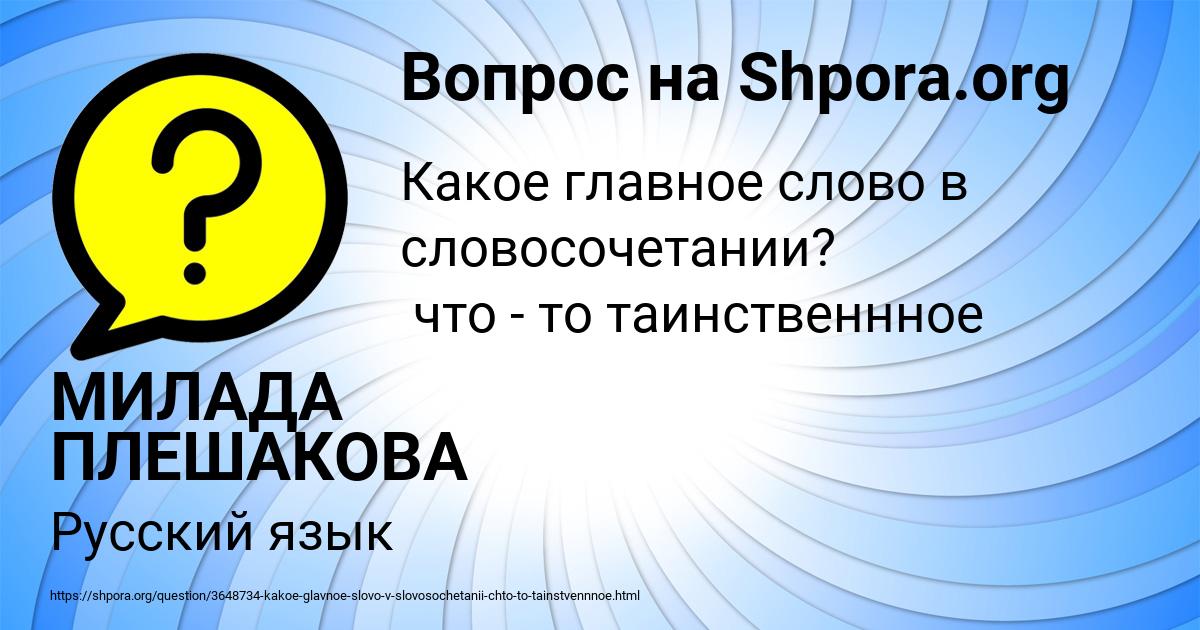 Вопрос на Shpora.org

?

Какое главное слово в словосочетании?
что - то таинственнное

МИЛАДА ПЛЕШАКОВА

Русский язык

https://shpora.org/question/3648734-kakoe-glavnoe-slovo-v-slovosochetanii-chto-to-tainstvennnoe.html